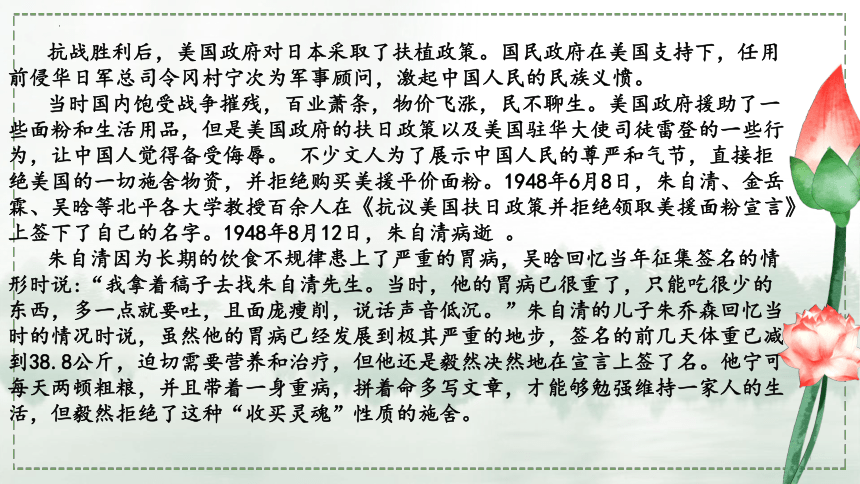 抗战胜利后，美国政府对日本采取了扶植政策。国民政府在美国支持下，任用前侵华日军总司令冈村宁次为军事顾问，激起中国人民的民族义愤。

当时国内饱受战争摧残，百业萧条，物价飞涨，民不聊生。美国政府援助了一些面粉和生活用品，但是美国政府的扶日政策以及美国驻华大使司徒雷登的一些行为，让中国人觉得备受侮辱。 不少文人为了展示中国人民的尊严和气节，直接拒绝美国的一切施舍物资，并拒绝购买美援平价面粉。1948年6月8日，朱自清、金岳霖、吴晗等北平各大学教授百余人在《抗议美国扶日政策并拒绝领取美援面粉宣言》上签下了自己的名字。1948年8月12日，朱自清病逝 。

朱自清因为长期的饮食不规律患上了严重的胃病，吴晗回忆当年征集签名的情形时说：“我拿着稿子去找朱自清先生。当时，他的胃病已很重了，只能吃很少的东西，多一点就要吐，且面庞瘦削，说话声音低沉。”朱自清的儿子朱乔森回忆当时的情况时说，虽然他的胃病已经发展到极其严重的地步，签名的前几天体重已减到38.8公斤，迫切需要营养和治疗，但他还是毅然决然地在宣言上签了名。他宁可每天两顿粗粮，并且带着一身重病，拼着命多写文章，才能够勉强维持一家人的生活，但毅然拒绝了这种“收买灵魂”性质的施舍。